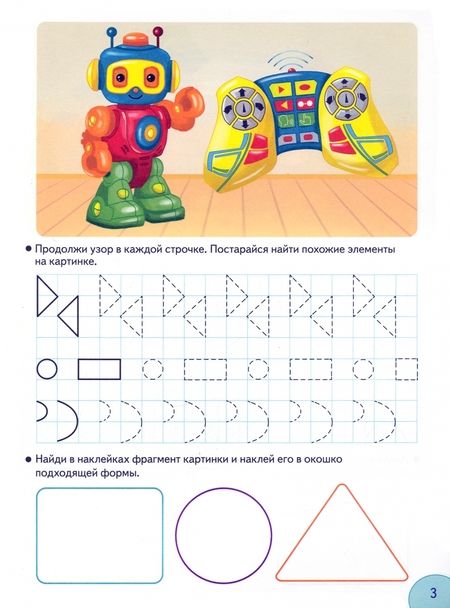 • Продолжи узор в каждой строчке. Постарайся найти похожие элементы на картинке.

• Найди в наклейках фрагмент картинки и наклей его в окошко подходящей формы.

3